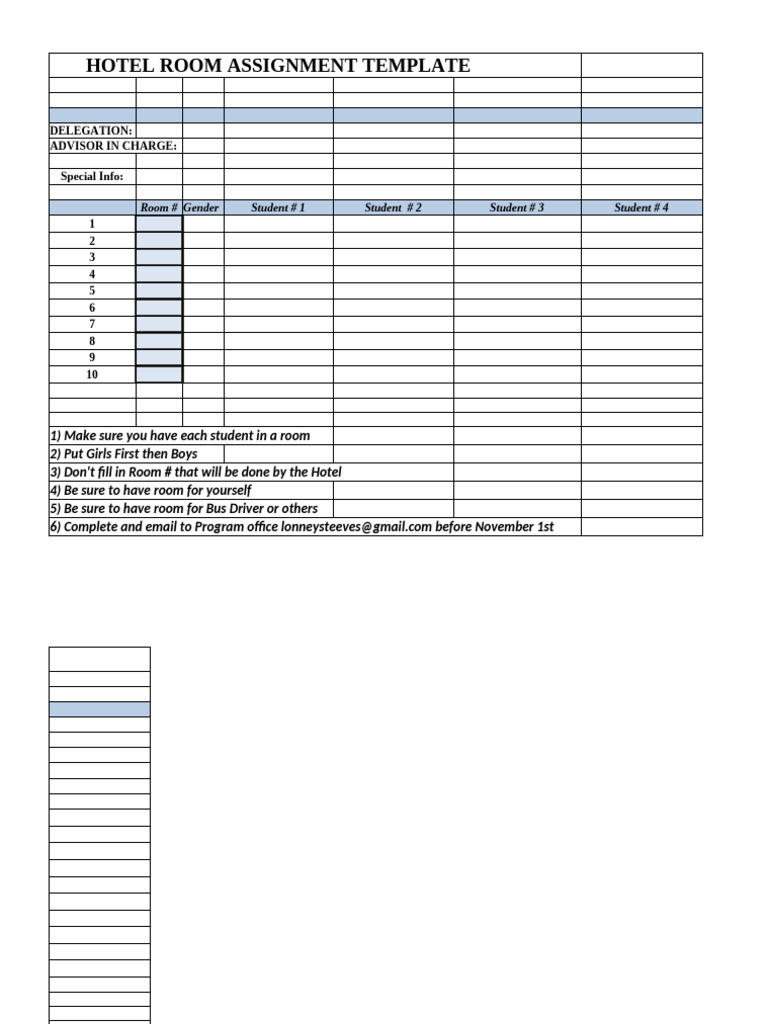 HOTEL ROOM ASSIGNMENT TEMPLATE

DELEGATION:
ADVISOR IN CHARGE:

Special Info:

| | Room # | Gender | Student # 1 | Student # 2 | Student # 3 | Student # 4 |
|---|---|---|---|---|---|---|
| 1 | | | | | | |
| 2 | | | | | | |
| 3 | | | | | | |
| 4 | | | | | | |
| 5 | | | | | | |
| 6 | | | | | | |
| 7 | | | | | | |
| 8 | | | | | | |
| 9 | | | | | | |
| 10 | | | | | | |

1) Make sure you have each student in a room
2) Put Girls First then Boys
3) Don't fill in Room # that will be done by the Hotel
4) Be sure to have room for yourself
5) Be sure to have room for Bus Driver or others
6) Complete and email to Program office lonneysteeves@gmail.com before November 1st